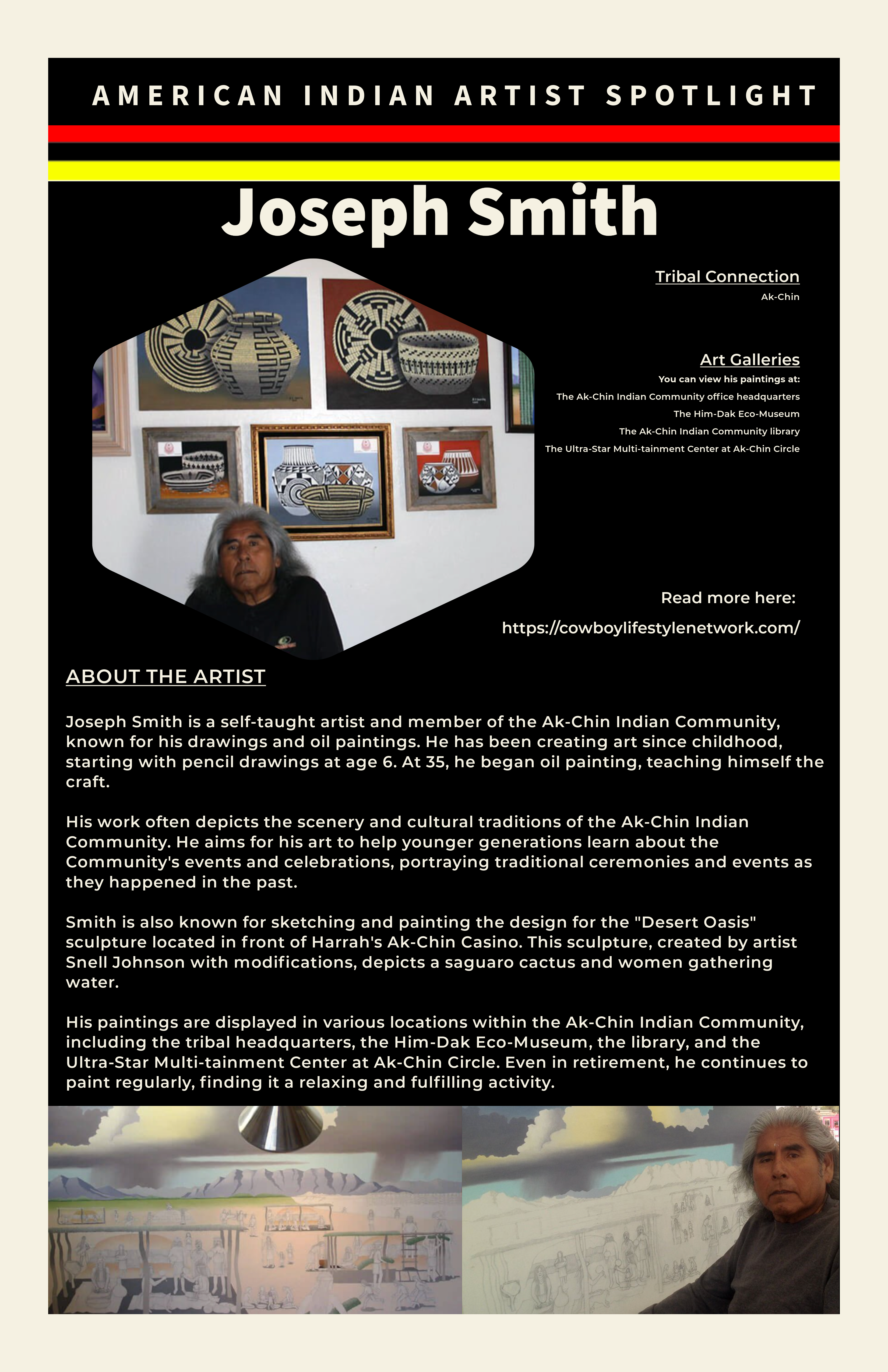 AMERICAN INDIAN ARTIST SPOTLIGHT

Joseph Smith

Tribal Connection
Ak-Chin

Art Galleries
You can view his paintings at:
The Ak-Chin Indian Community office headquarters
The Him-Dak Eco-Museum
The Ak-Chin Indian Community library
The Ultra-Star Multi-tainment Center at Ak-Chin Circle

Read more here:
https://cowboylifestylenetwork.com/

ABOUT THE ARTIST

Joseph Smith is a self-taught artist and member of the Ak-Chin Indian Community, known for his drawings and oil paintings. He has been creating art since childhood, starting with pencil drawings at age 6. At 35, he began oil painting, teaching himself the craft.

His work often depicts the scenery and cultural traditions of the Ak-Chin Indian Community. He aims for his art to help younger generations learn about the Community's events and celebrations, portraying traditional ceremonies and events as they happened in the past.

Smith is also known for sketching and painting the design for the "Desert Oasis" sculpture located in front of Harrah's Ak-Chin Casino. This sculpture, created by artist Snell Johnson with modifications, depicts a saguaro cactus and women gathering water.

His paintings are displayed in various locations within the Ak-Chin Indian Community, including the tribal headquarters, the Him-Dak Eco-Museum, the library, and the Ultra-Star Multi-tainment Center at Ak-Chin Circle. Even in retirement, he continues to paint regularly, finding it a relaxing and fulfilling activity.